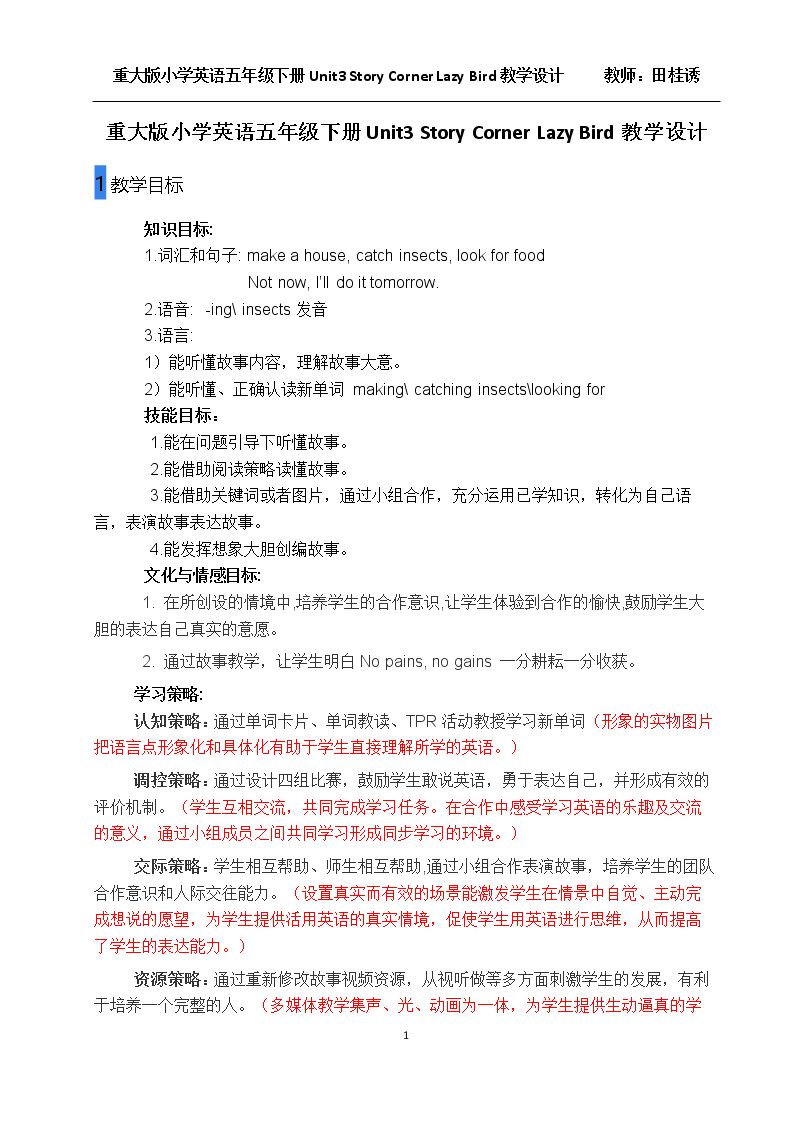 重大版小学英语五年级下册Unit3 Story Corner Lazy Bird教学设计 教师：田桂诱

重大版小学英语五年级下册Unit3 Story Corner Lazy Bird教学设计

1教学目标

知识目标:

1.词汇和句子: make a house, catch insects, look for food

Not now, I'll do it tomorrow.

2.语音: -ing\ insects发音

3.语言:

1）能听懂故事内容，理解故事大意。

2）能听懂、正确认读新单词 making\ catching insects\looking for

技能目标：

1.能在问题引导下听懂故事。

2.能借助阅读策略读懂故事。

3.能借助关键词或者图片，通过小组合作，充分运用已学知识，转化为自己语言，表演故事表达故事。

4.能发挥想象大胆创编故事。

文化与情感目标:

1. 在所创设的情境中,培养学生的合作意识,让学生体验到合作的愉快,鼓励学生大胆的表达自己真实的意愿。

2. 通过故事教学，让学生明白No pains, no gains一分耕耘一分收获。

学习策略:

认知策略：通过单词卡片、单词教读、TPR活动教授学习新单词（形象的实物图片把语言点形象化和具体化有助于学生直接理解所学的英语。）

调控策略：通过设计四组比赛，鼓励学生敢说英语，勇于表达自己，并形成有效的评价机制。（学生互相交流，共同完成学习任务。在合作中感受学习英语的乐趣及交流的意义，通过小组成员之间共同学习形成同步学习的环境。）

交际策略：学生相互帮助、师生相互帮助,通过小组合作表演故事，培养学生的团队合作意识和人际交往能力。（设置真实而有效的场景能激发学生在情景中自觉、主动完成想说的愿望，为学生提供活用英语的真实情境，促使学生用英语进行思维，从而提高了学生的表达能力。）

资源策略：通过重新修改故事视频资源，从视听做等多方面刺激学生的发展，有利于培养一个完整的人。（多媒体教学集声、光、动画为一体，为学生提供生动逼真的学

1